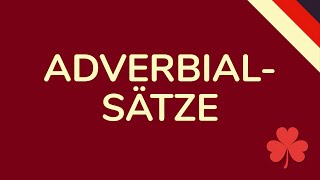 ADVERBIALSÄTZE